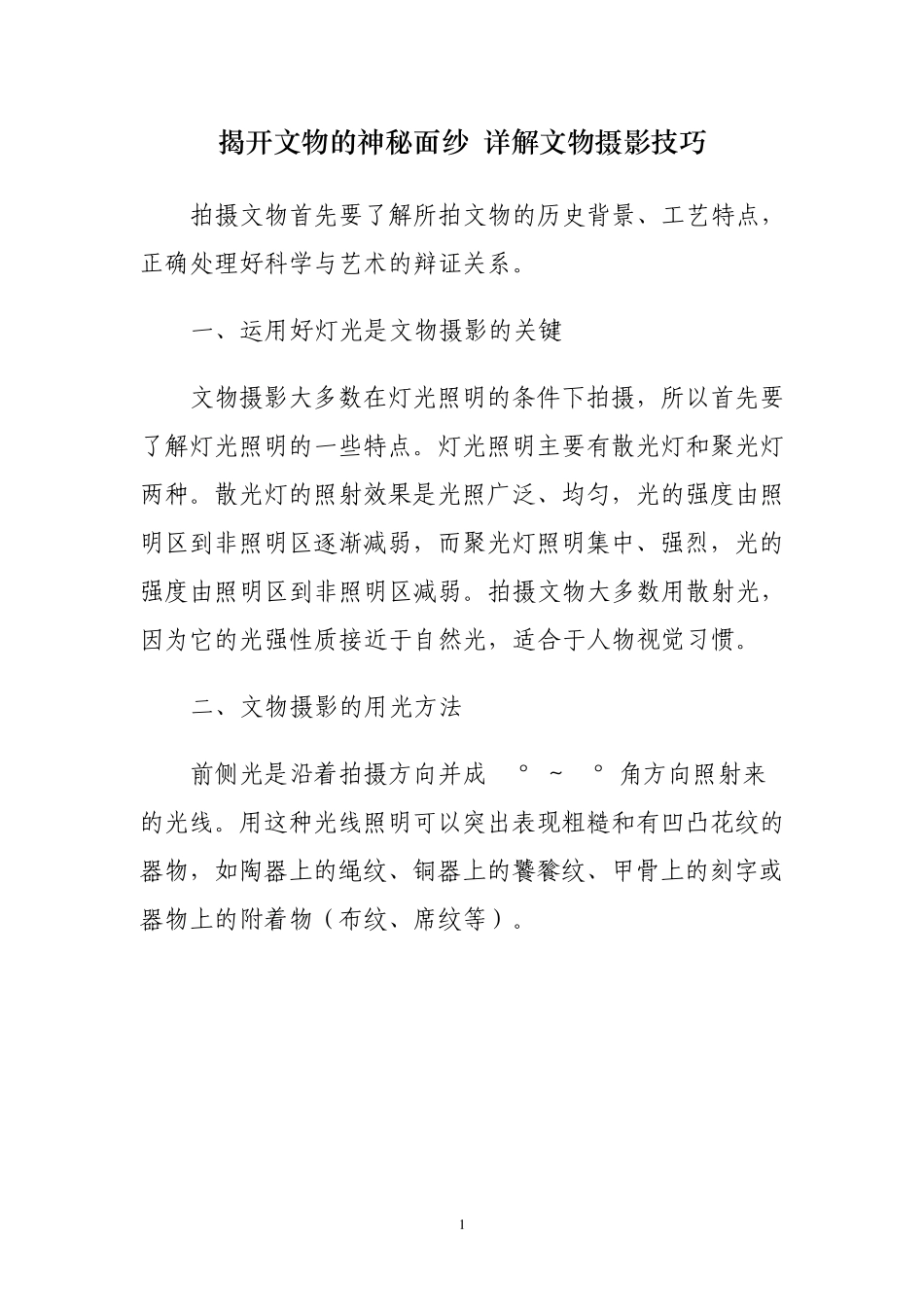 揭开文物的神秘面纱 详解文物摄影技巧

拍摄文物首先要了解所拍文物的历史背景、工艺特点，正确处理好科学与艺术的辩证关系。

一、运用好灯光是文物摄影的关键

文物摄影大多数在灯光照明的条件下拍摄，所以首先要了解灯光照明的一些特点。灯光照明主要有散光灯和聚光灯两种。散光灯的照射效果是光照广泛、均匀，光的强度由照明区到非照明区逐渐减弱，而聚光灯照明集中、强烈，光的强度由照明区到非照明区减弱。拍摄文物大多数用散射光，因为它的光强性质接近于自然光，适合于人物视觉习惯。

二、文物摄影的用光方法

前侧光是沿着拍摄方向并成 ° ~ ° 角方向照射来的光线。用这种光线照明可以突出表现粗糙和有凹凸花纹的器物，如陶器上的绳纹、铜器上的饕餮纹、甲骨上的刻字或器物上的附着物（布纹、席纹等）。

1